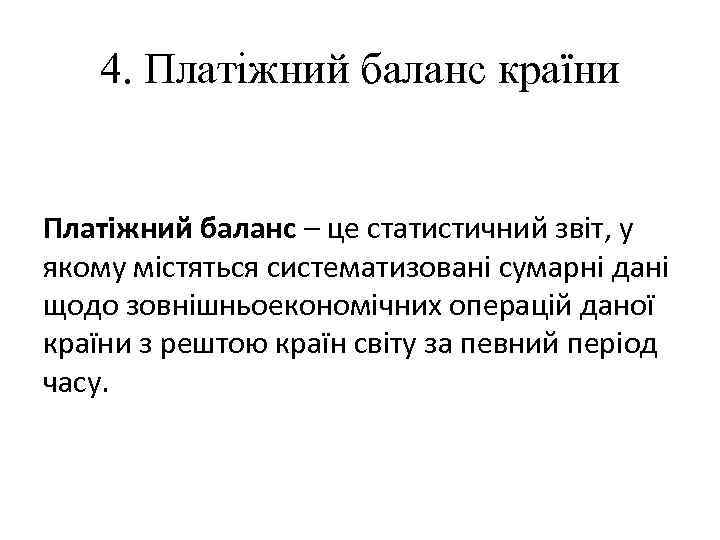 4. Платіжний баланс країни

Платіжний баланс – це статистичний звіт, у якому містяться систематизовані сумарні дані щодо зовнішньоекономічних операцій даної країни з рештою країн світу за певний період часу.